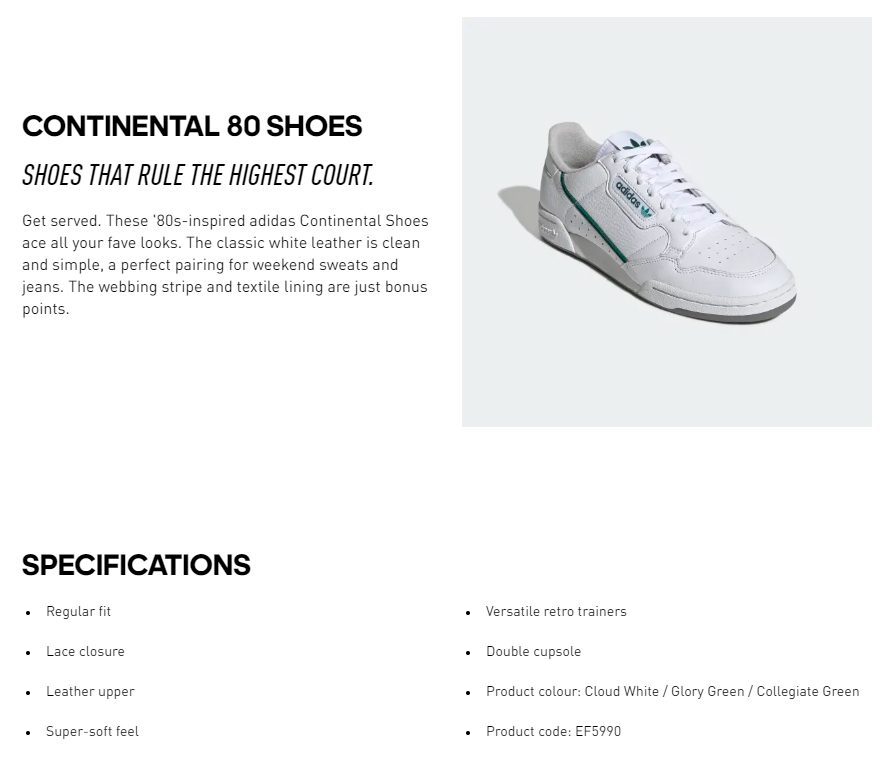 CONTINENTAL 80 SHOES

SHOES THAT RULE THE HIGHEST COURT.

Get served. These '80s-inspired adidas Continental Shoes ace all your fave looks. The classic white leather is clean and simple, a perfect pairing for weekend sweats and jeans. The webbing stripe and textile lining are just bonus points.

adidas

SPECIFICATIONS

- Regular fit
- Lace closure
- Leather upper
- Super-soft feel

- Versatile retro trainers
- Double cupsole
- Product colour: Cloud White / Glory Green / Collegiate Green
- Product code: EF5990